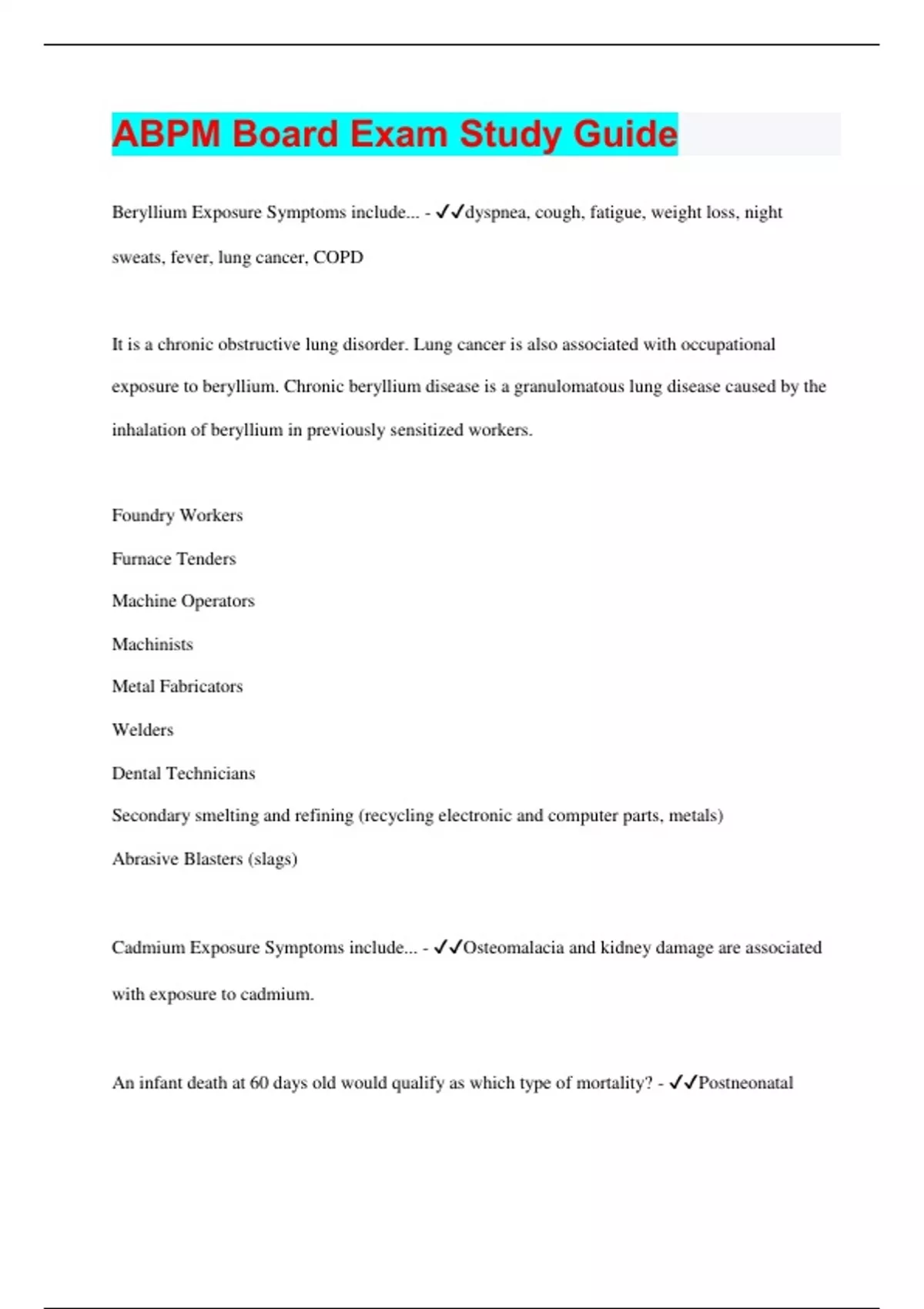 ABPM Board Exam Study Guide

Beryllium Exposure Symptoms include... - ✓✓dyspnea, cough, fatigue, weight loss, night sweats, fever, lung cancer, COPD

It is a chronic obstructive lung disorder. Lung cancer is also associated with occupational exposure to beryllium. Chronic beryllium disease is a granulomatous lung disease caused by the inhalation of beryllium in previously sensitized workers.

Foundry Workers
Furnace Tenders
Machine Operators
Machinists
Metal Fabricators
Welders
Dental Technicians
Secondary smelting and refining (recycling electronic and computer parts, metals)
Abrasive Blasters (slags)

Cadmium Exposure Symptoms include... - ✓✓Osteomalacia and kidney damage are associated with exposure to cadmium.

An infant death at 60 days old would qualify as which type of mortality? - ✓✓Postneonatal